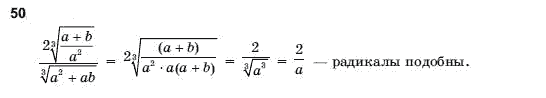 50

$\frac{2\sqrt[3]{\frac{a+b}{a^2}}}{\sqrt[3]{a^2+ab}} = 2\sqrt[3]{\frac{(a+b)}{a^2 \cdot a(a+b)}} = \frac{2}{\sqrt[3]{a^3}} = \frac{2}{a}$ — радикалы подобны.